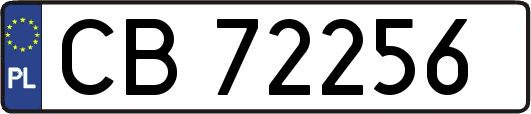 PL

CB 72256